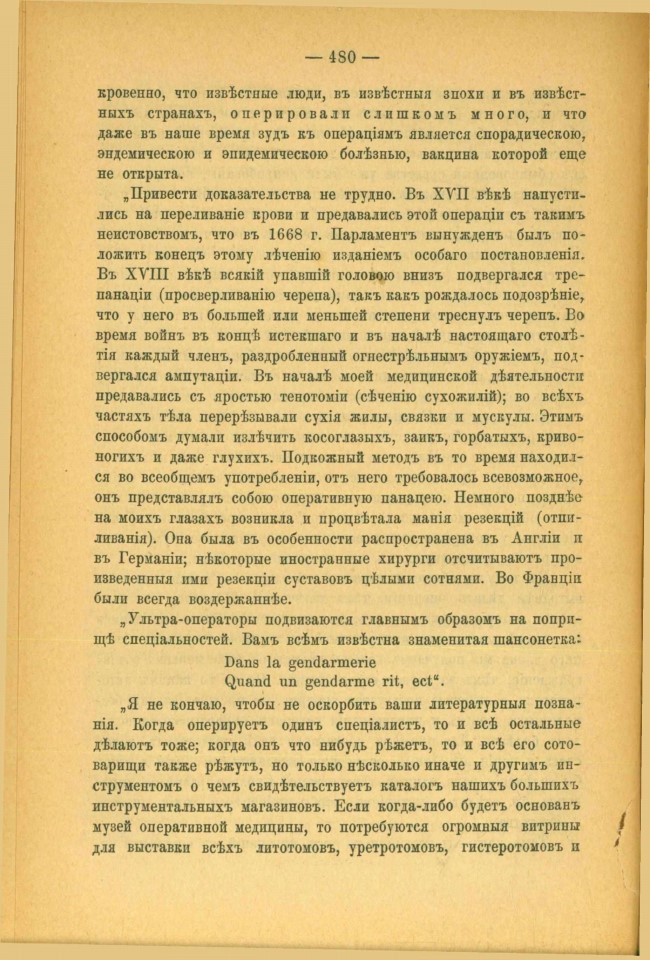 — 480 —

кровенно, что извѣстные люди, въ извѣстныя эпохи и въ извѣстныхъ странахъ, оперировали слишкомъ много, и что даже въ наше время зудъ къ операціямъ является спорадическою, эндемическою и эпидемическою болѣзнью, вакцина которой еще не открыта.

„Привести доказательства не трудно. Въ XVII вѣкѣ напустились на переливаніе крови и предавались этой операціи съ такимъ неистовствомъ, что въ 1668 г. Парламентъ вынужденъ былъ положить конецъ этому лѣченію изданіемъ особаго постановленія. Въ XVIII вѣкѣ всякій упавшій головою внизъ подвергался трепанаціи (просверливанію черепа), такъ какъ рождалось подозрѣніе, что у него въ большей или меньшей степени треснулъ черепъ. Во время войнъ въ концѣ истекшаго и въ началѣ настоящаго столѣтія каждый членъ, раздробленный огнестрѣльнымъ оружіемъ, подвергался ампутаціи. Въ началѣ моей медицинской дѣятельности предавались съ яростью тенотоміи (сѣченію сухожилій); во всѣхъ частяхъ тѣла перерѣзывали сухія жилы, связки и мускулы. Этимъ способомъ думали излѣчить косоглазыхъ, заикъ, горбатыхъ, кривоногихъ и даже глухихъ. Подкожный методъ въ то время находился во всеобщемъ употребленіи, отъ него требовалось всевозможное, онъ представлялъ собою оперативную панацею. Немного позднѣе на моихъ глазахъ возникла и процвѣтала манія резекцій (отпиливанія). Она была въ особенности распространена въ Англіи и въ Германіи; нѣкоторые иностранные хирурги отсчитываютъ произведенныя ими резекціи суставовъ цѣлыми сотнями. Во Франціи были всегда воздержаннѣе.

„Ультра-операторы подвизаются главнымъ образомъ на поприщѣ спеціальностей. Вамъ всѣмъ извѣстна знаменитая шансонетка:

Dans la gendarmerie
Quand un gendarme rit, ect“.

„Я не кончаю, чтобы не оскорбить ваши литературныя познанія. Когда оперируетъ одинъ спеціалистъ, то и всѣ остальные дѣлаютъ тоже; когда онъ что нибудь рѣжетъ, то и всѣ его сотоварищи также рѣжутъ, но только нѣсколько иначе и другимъ инструментомъ о чемъ свидѣтельствуетъ каталогъ нашихъ большихъ инструментальныхъ магазиновъ. Если когда-либо будетъ основанъ музей оперативной медицины, то потребуются огромныя витрины для выставки всѣхъ литотомовъ, уретротомовъ, гистеротомовъ и